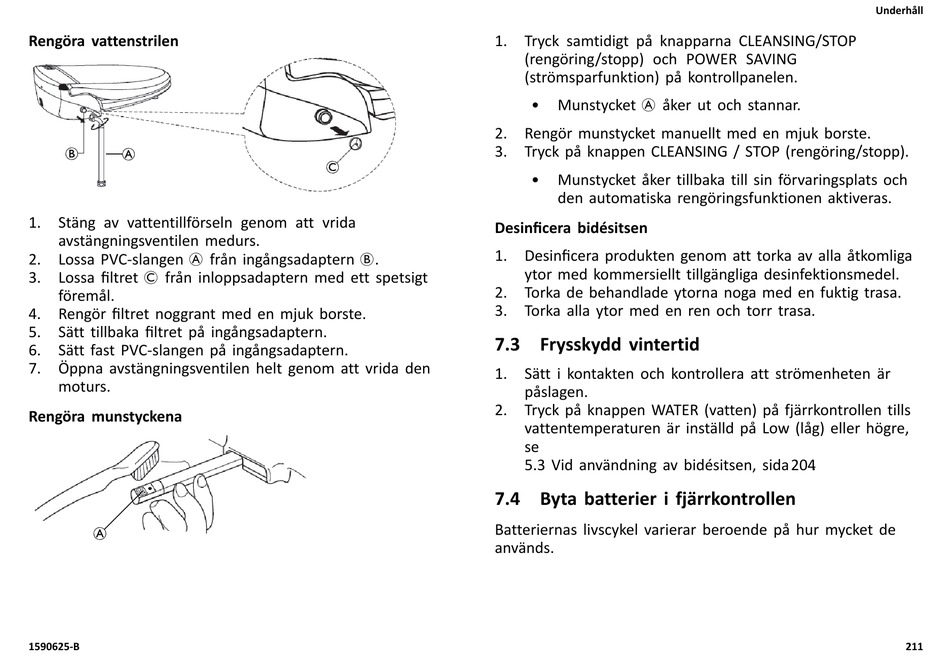 Underhåll

Rengöra vattenstrilen

B A

C

1. Stäng av vattentillförseln genom att vrida avstängningsventilen medurs.
2. Lossa PVC-slangen Ⓐ från ingångsadaptern Ⓑ.
3. Lossa filtret Ⓒ från inloppsadaptern med ett spetsigt föremål.
4. Rengör filtret noggrant med en mjuk borste.
5. Sätt tillbaka filtret på ingångsadaptern.
6. Sätt fast PVC-slangen på ingångsadaptern.
7. Öppna avstängningsventilen helt genom att vrida den moturs.

Rengöra munstyckena

A

1. Tryck samtidigt på knapparna CLEANSING/STOP (rengöring/stopp) och POWER SAVING (strömsparfunktion) på kontrollpanelen.
• Munstycket Ⓐ åker ut och stannar.
2. Rengör munstycket manuellt med en mjuk borste.
3. Tryck på knappen CLEANSING / STOP (rengöring/stopp).
• Munstycket åker tillbaka till sin förvaringsplats och den automatiska rengöringsfunktionen aktiveras.

Desinficera bidésitsen

1. Desinficera produkten genom att torka av alla åtkomliga ytor med kommersiellt tillgängliga desinfektionsmedel.
2. Torka de behandlade ytorna noga med en fuktig trasa.
3. Torka alla ytor med en ren och torr trasa.

7.3 Frysskydd vintertid

1. Sätt i kontakten och kontrollera att strömenheten är påslagen.
2. Tryck på knappen WATER (vatten) på fjärrkontrollen tills vattentemperaturen är inställd på Low (låg) eller högre, se
5.3 Vid användning av bidésitsen, sida 204

7.4 Byta batterier i fjärrkontrollen

Batteriernas livscykel varierar beroende på hur mycket de används.

1590625-B

211